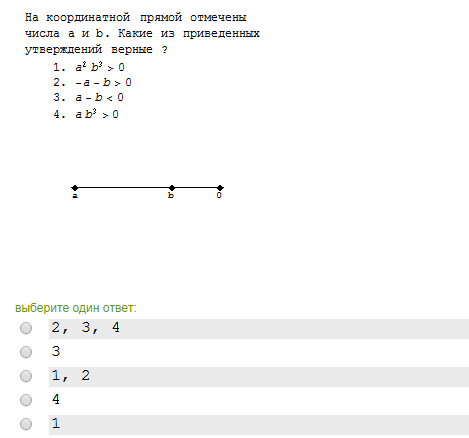 На координатной прямой отмечены числа a и b. Какие из приведенных утверждений верные ?

1. $a^2 b^3 > 0$
2. $-a - b > 0$
3. $a - b < 0$
4. $a b^3 > 0$

a
b
0

выберите один ответ:

2, 3, 4
3
1, 2
4
1